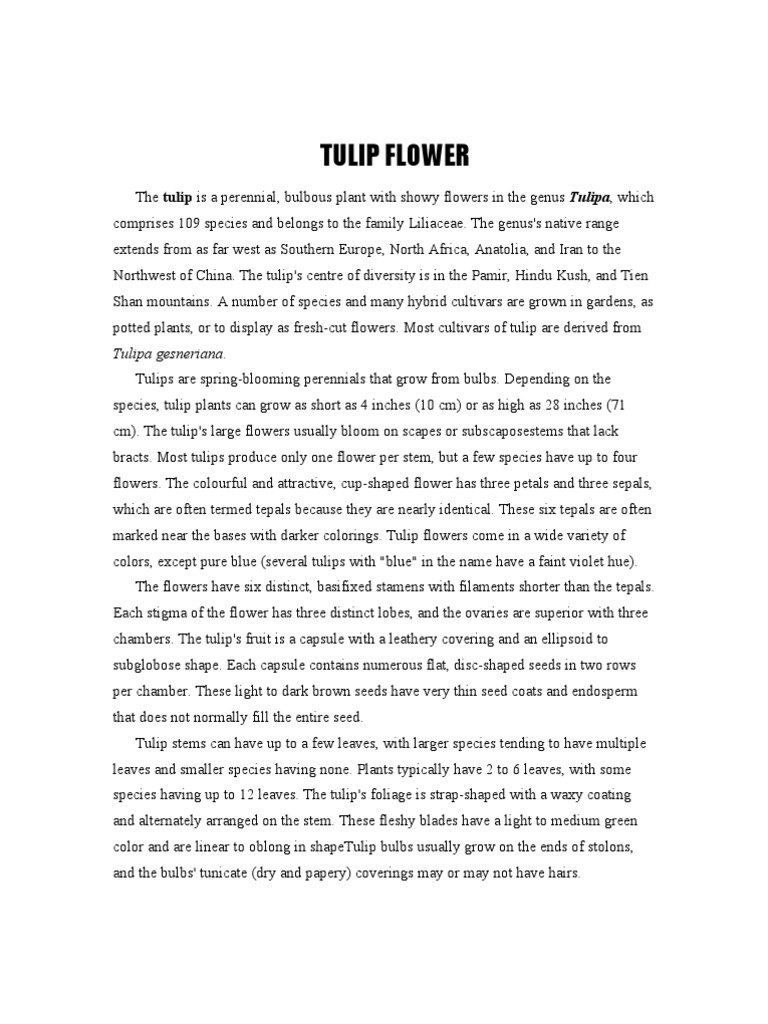 TULIP FLOWER

The tulip is a perennial, bulbous plant with showy flowers in the genus Tulipa, which comprises 109 species and belongs to the family Liliaceae. The genus's native range extends from as far west as Southern Europe, North Africa, Anatolia, and Iran to the Northwest of China. The tulip's centre of diversity is in the Pamir, Hindu Kush, and Tien Shan mountains. A number of species and many hybrid cultivars are grown in gardens, as potted plants, or to display as fresh-cut flowers. Most cultivars of tulip are derived from Tulipa gesneriana.

Tulips are spring-blooming perennials that grow from bulbs. Depending on the species, tulip plants can grow as short as 4 inches (10 cm) or as high as 28 inches (71 cm). The tulip's large flowers usually bloom on scapes or subscaposestems that lack bracts. Most tulips produce only one flower per stem, but a few species have up to four flowers. The colourful and attractive, cup-shaped flower has three petals and three sepals, which are often termed tepals because they are nearly identical. These six tepals are often marked near the bases with darker colorings. Tulip flowers come in a wide variety of colors, except pure blue (several tulips with "blue" in the name have a faint violet hue).

The flowers have six distinct, basifixed stamens with filaments shorter than the tepals. Each stigma of the flower has three distinct lobes, and the ovaries are superior with three chambers. The tulip's fruit is a capsule with a leathery covering and an ellipsoid to subglobose shape. Each capsule contains numerous flat, disc-shaped seeds in two rows per chamber. These light to dark brown seeds have very thin seed coats and endosperm that does not normally fill the entire seed.

Tulip stems can have up to a few leaves, with larger species tending to have multiple leaves and smaller species having none. Plants typically have 2 to 6 leaves, with some species having up to 12 leaves. The tulip's foliage is strap-shaped with a waxy coating and alternately arranged on the stem. These fleshy blades have a light to medium green color and are linear to oblong in shapeTulip bulbs usually grow on the ends of stolons, and the bulbs' tunicate (dry and papery) coverings may or may not have hairs.